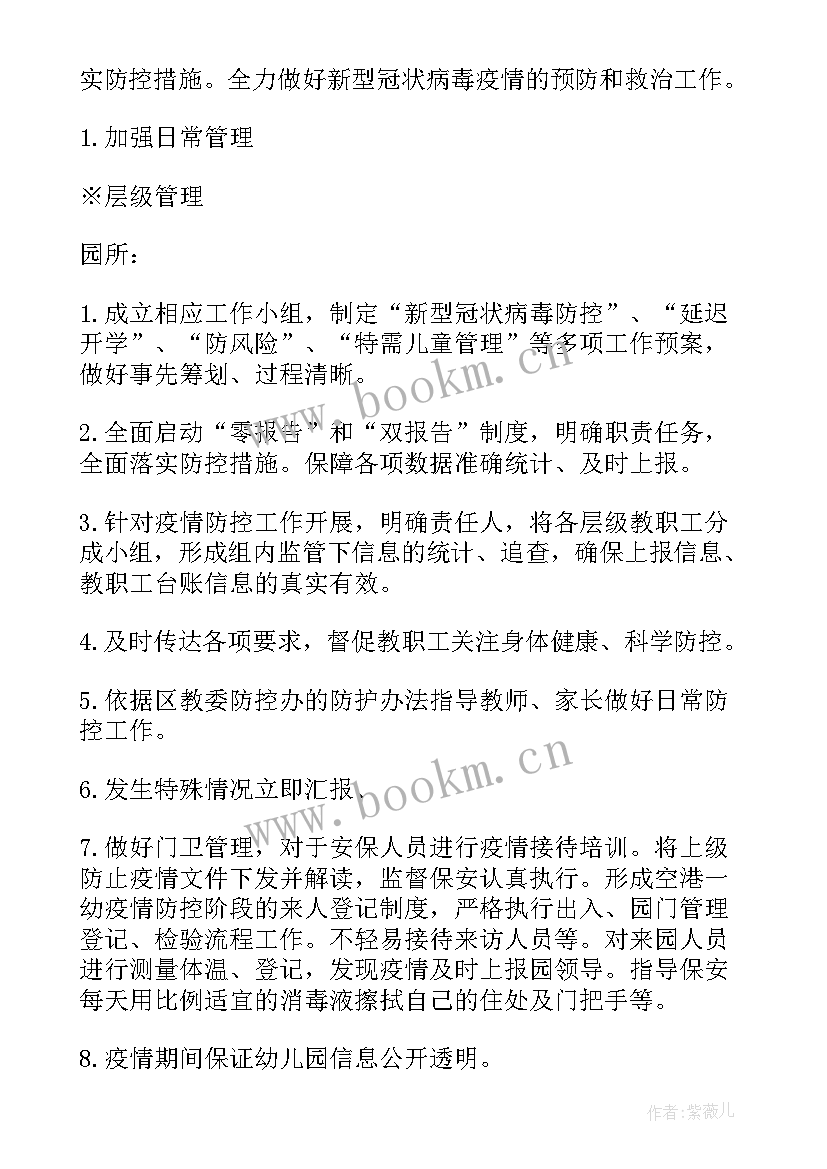 实防控措施。全力做好新型冠状病毒疫情的预防和救治工作。

1.加强日常管理

※层级管理

园所：

1.成立相应工作小组，制定“新型冠状病毒防控”、“延迟开学”、“防风险”、“特需儿童管理”等多项工作预案，做好事先筹划、过程清晰。

2.全面启动“零报告”和“双报告”制度，明确职责任务，全面落实防控措施。保障各项数据准确统计、及时上报。

3.针对疫情防控工作开展，明确责任人，将各层级教职工分成小组，形成组内监管下信息的统计、追查，确保上报信息、教职工台账信息的真实有效。

4.及时传达各项要求，督促教职工关注身体健康、科学防控。

5.依据区教委防控办的防护办法指导教师、家长做好日常防控工作。

6.发生特殊情况立即汇报。

7.做好门卫管理，对于安保人员进行疫情接待培训。将上级防止疫情文件下发并解读，监督保安认真执行。形成空港一幼疫情防控阶段的来人登记制度，严格执行出入、园门管理登记、检验流程工作。不轻易接待来访人员等。对来园人员进行测量体温、登记，发现疫情及时上报园领导。指导保安每天用比例适宜的消毒液擦拭自己的住处及门把手等。

8.疫情期间保证幼儿园信息公开透明。

www.bookm.cn

www.bookm.cn

作者:紫薇儿